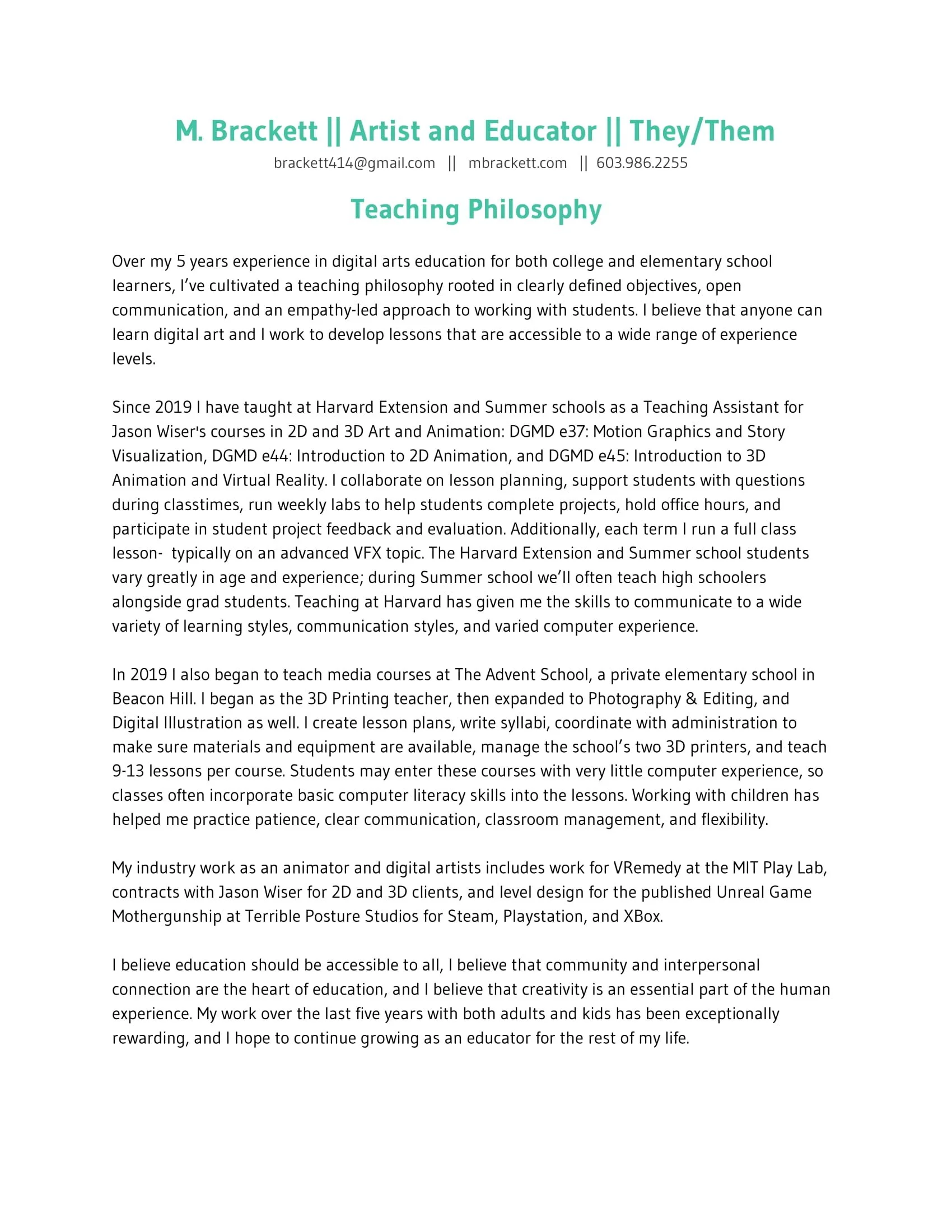 M. Brackett || Artist and Educator || They/Them

brackett414@gmail.com || mbrackett.com || 603.986.2255

Teaching Philosophy

Over my 5 years experience in digital arts education for both college and elementary school learners, I've cultivated a teaching philosophy rooted in clearly defined objectives, open communication, and an empathy-led approach to working with students. I believe that anyone can learn digital art and I work to develop lessons that are accessible to a wide range of experience levels.

Since 2019 I have taught at Harvard Extension and Summer schools as a Teaching Assistant for Jason Wiser's courses in 2D and 3D Art and Animation: DGMD e37: Motion Graphics and Story Visualization, DGMD e44: Introduction to 2D Animation, and DGMD e45: Introduction to 3D Animation and Virtual Reality. I collaborate on lesson planning, support students with questions during classtimes, run weekly labs to help students complete projects, hold office hours, and participate in student project feedback and evaluation. Additionally, each term I run a full class lesson- typically on an advanced VFX topic. The Harvard Extension and Summer school students vary greatly in age and experience; during Summer school we'll often teach high schoolers alongside grad students. Teaching at Harvard has given me the skills to communicate to a wide variety of learning styles, communication styles, and varied computer experience.

In 2019 I also began to teach media courses at The Advent School, a private elementary school in Beacon Hill. I began as the 3D Printing teacher, then expanded to Photography & Editing, and Digital Illustration as well. I create lesson plans, write syllabi, coordinate with administration to make sure materials and equipment are available, manage the school's two 3D printers, and teach 9-13 lessons per course. Students may enter these courses with very little computer experience, so classes often incorporate basic computer literacy skills into the lessons. Working with children has helped me practice patience, clear communication, classroom management, and flexibility.

My industry work as an animator and digital artists includes work for VRemedy at the MIT Play Lab, contracts with Jason Wiser for 2D and 3D clients, and level design for the published Unreal Game Mothergunship at Terrible Posture Studios for Steam, Playstation, and XBox.

I believe education should be accessible to all, I believe that community and interpersonal connection are the heart of education, and I believe that creativity is an essential part of the human experience. My work over the last five years with both adults and kids has been exceptionally rewarding, and I hope to continue growing as an educator for the rest of my life.